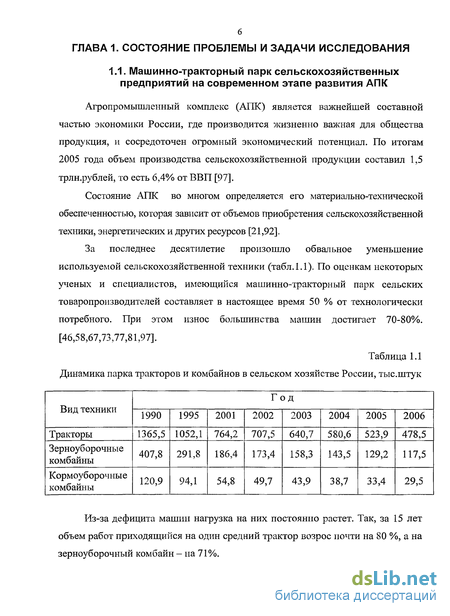 6

ГЛАВА 1. СОСТОЯНИЕ ПРОБЛЕМЫ И ЗАДАЧИ ИССЛЕДОВАНИЯ

1.1. Машинно-тракторный парк сельскохозяйственных предприятий на современном этапе развития АПК

Агропромышленный комплекс (АПК) является важнейшей составной частью экономики России, где производится жизненно важная для общества продукция, и сосредоточен огромный экономический потенциал. По итогам 2005 года объем производства сельскохозяйственной продукции составил 1,5 трлн.рублей, то есть 6,4% от ВВП [97].

Состояние АПК во многом определяется его материально-технической обеспеченностью, которая зависит от объемов приобретения сельскохозяйственной техники, энергетических и других ресурсов [21,92].

За последнее десятилетие произошло обвальное уменьшение используемой сельскохозяйственной техники (табл.1.1). По оценкам некоторых ученых и специалистов, имеющийся машинно-тракторный парк сельских товаропроизводителей составляет в настоящее время 50 % от технологически потребного. При этом износ большинства машин достигает 70-80%. [46,58,67,73,77,81,97].

Таблица 1.1

Динамика парка тракторов и комбайнов в сельском хозяйстве России, тыс.штук

| Вид техники | Год | | | | | | | |
|---|---|---|---|---|---|---|---|---|
| | 1990 | 1995 | 2001 | 2002 | 2003 | 2004 | 2005 | 2006 |
| Тракторы | 1365,5 | 1052,1 | 764,2 | 707,5 | 640,7 | 580,6 | 523,9 | 478,5 |
| Зерноуборочные комбайны | 407,8 | 291,8 | 186,4 | 173,4 | 158,3 | 143,5 | 129,2 | 117,5 |
| Кормоуборочные комбайны | 120,9 | 94,1 | 54,8 | 49,7 | 43,9 | 38,7 | 33,4 | 29,5 |

Из-за дефицита машин нагрузка на них постоянно растет. Так, за 15 лет объем работ приходящийся на один средний трактор возрос почти на 80 %, а на зерноуборочный комбайн – на 71%.

dsLib.net
библиотека диссертаций